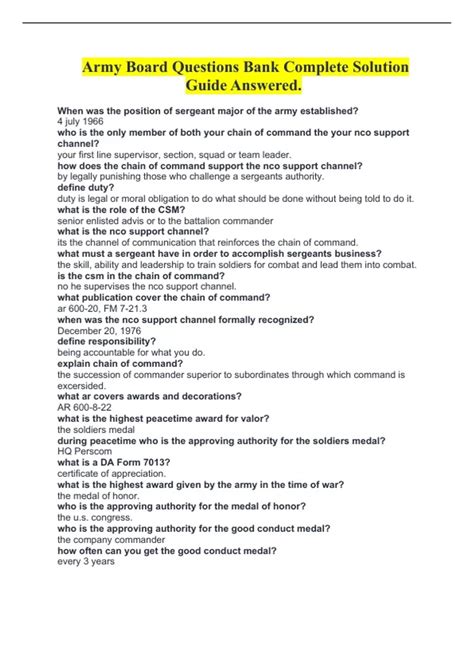 Army Board Questions Bank Complete Solution Guide Answered.

When was the position of sergeant major of the army established?
4 july 1966
who is the only member of both your chain of command the your nco support channel?
your first line supervisor, section, squad or team leader.
how does the chain of command support the nco support channel?
by legally punishing those who challenge a sergeants authority.
define duty?
duty is legal or moral obligation to do what should be done without being told to do it.
what is the role of the CSM?
senior enlisted advis or to the battalion commander
what is the nco support channel?
its the channel of communication that reinforces the chain of command.
what must a sergeant have in order to accomplish sergeants business?
the skill, ability and leadership to train soldiers for combat and lead them into combat.
is the csm in the chain of command?
no he supervises the nco support channel.
what publication cover the chain of command?
ar 600-20, FM 7-21.3
when was the nco support channel formally recognized?
December 20, 1976
define responsibility?
being accountable for what you do.
explain chain of command?
the succession of commander superior to subordinates through which command is excersided.
what ar covers awards and decorations?
AR 600-8-22
what is the highest peacetime award for valor?
the soldiers medal
during peacetime who is the approving authority for the soldiers medal?
HQ Perscom
what is a DA Form 7013?
certificate of appreciation.
what is the highest award given by the army in the time of war?
the medal of honor.
who is the approving authority for the medal of honor?
the u.s. congress.
who is the approving authority for the good conduct medal?
the company commander
how often can you get the good conduct medal?
every 3 years